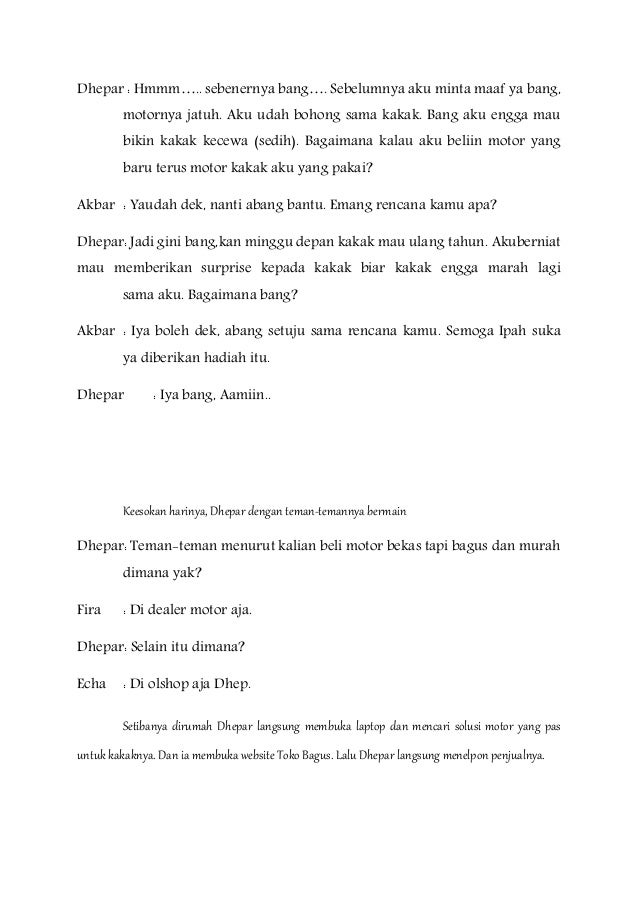 Dhepar : Hmmm….. sebenernya bang…. Sebelumnya aku minta maaf ya bang, motornya jatuh. Aku udah bohong sama kakak. Bang aku engga mau bikin kakak kecewa (sedih). Bagaimana kalau aku beliin motor yang baru terus motor kakak aku yang pakai?

Akbar : Yaudah dek, nanti abang bantu. Emang rencana kamu apa?

Dhepar: Jadi gini bang,kan minggu depan kakak mau ulang tahun. Akuberniat mau memberikan surprise kepada kakak biar kakak engga marah lagi sama aku. Bagaimana bang?

Akbar : Iya boleh dek, abang setuju sama rencana kamu. Semoga Ipah suka ya diberikan hadiah itu.

Dhepar : Iya bang, Aamiin..

Keesokan harinya, Dhepar dengan teman-temannya bermain

Dhepar: Teman-teman menurut kalian beli motor bekas tapi bagus dan murah dimana yak?

Fira : Di dealer motor aja.

Dhepar: Selain itu dimana?

Echa : Di olshop aja Dhep.

Setibanya dirumah Dhepar langsung membuka laptop dan mencari solusi motor yang pas untuk kakaknya. Dan ia membuka website Toko Bagus. Lalu Dhepar langsung menelpon penjualnya.